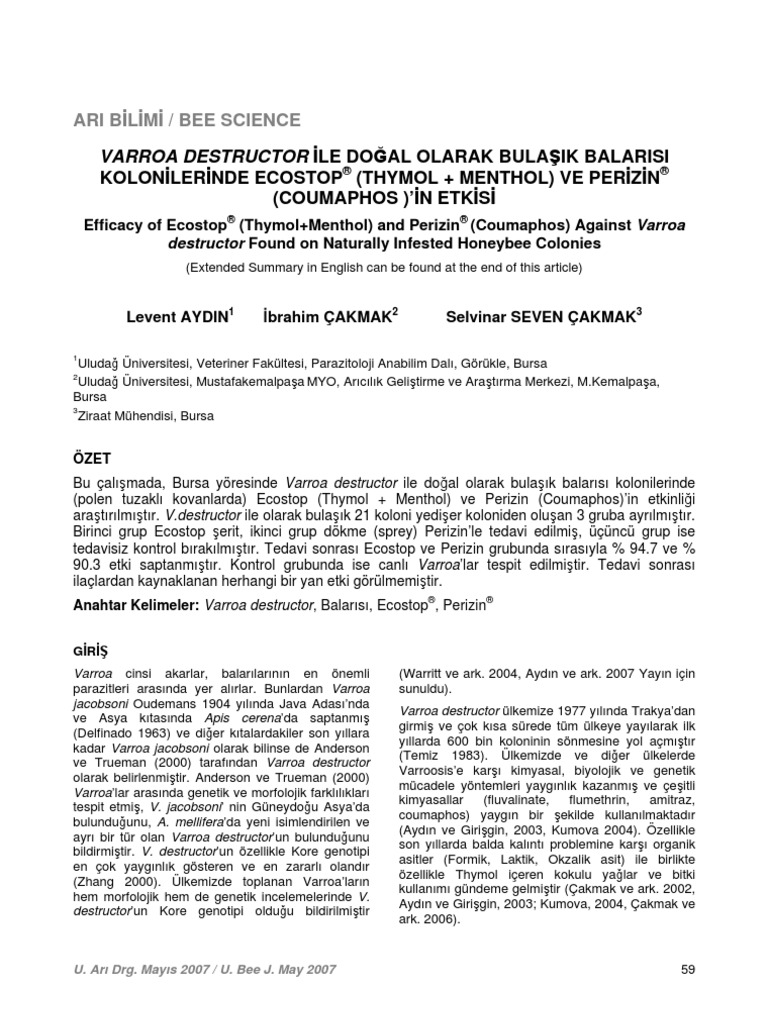 ARI BİLİMİ / BEE SCIENCE

VARROA DESTRUCTOR İLE DOĞAL OLARAK BULAŞIK BALARISI KOLONİLERİNDE ECOSTOP® (THYMOL + MENTHOL) VE PERİZİN® (COUMAPHOS )'İN ETKİSİ

Efficacy of Ecostop® (Thymol+Menthol) and Perizin® (Coumaphos) Against Varroa destructor Found on Naturally Infested Honeybee Colonies

(Extended Summary in English can be found at the end of this article)

Levent AYDIN$^1$ İbrahim ÇAKMAK$^2$ Selvinar SEVEN ÇAKMAK$^3$

$^1$Uludağ Üniversitesi, Veteriner Fakültesi, Parazitoloji Anabilim Dalı, Görükle, Bursa
$^2$Uludağ Üniversitesi, Mustafakemalpaşa MYO, Arıcılık Geliştirme ve Araştırma Merkezi, M.Kemalpaşa, Bursa
$^3$Ziraat Mühendisi, Bursa

ÖZET

Bu çalışmada, Bursa yöresinde Varroa destructor ile doğal olarak bulaşık balarısı kolonilerinde (polen tuzaklı kovanlarda) Ecostop (Thymol + Menthol) ve Perizin (Coumaphos)'in etkinliği araştırılmıştır. V.destructor ile olarak bulaşık 21 koloni yedişer koloniden oluşan 3 gruba ayrılmıştır. Birinci grup Ecostop şerit, ikinci grup dökme (sprey) Perizin'le tedavi edilmiş, üçüncü grup ise tedavisiz kontrol bırakılmıştır. Tedavi sonrası Ecostop ve Perizin grubunda sırasıyla % 94.7 ve % 90.3 etki saptanmıştır. Kontrol grubunda ise canlı Varroa'lar tespit edilmiştir. Tedavi sonrası ilaçlardan kaynaklanan herhangi bir yan etki görülmemiştir.

Anahtar Kelimeler: Varroa destructor, Balarısı, Ecostop®, Perizin®

GİRİŞ

Varroa cinsi akarlar, balarılarının en önemli parazitleri arasında yer alırlar. Bunlardan Varroa jacobsoni Oudemans 1904 yılında Java Adası'nda ve Asya kıtasında Apis cerena'da saptanmış (Delfinado 1963) ve diğer kıtalardakiler son yıllara kadar Varroa jacobsoni olarak bilinse de Anderson ve Trueman (2000) tarafından Varroa destructor olarak belirlenmiştir. Anderson ve Trueman (2000) Varroa'lar arasında genetik ve morfolojik farklılıkları tespit etmiş, V. jacobsoni' nin Güneydoğu Asya'da bulunduğunu, A. mellifera'da yeni isimlendirilen ve ayrı bir tür olan Varroa destructor'un bulunduğunu bildirmiştir. V. destructor'un özellikle Kore genotipi en çok yaygınlık gösteren ve en zararlı olandır (Zhang 2000). Ülkemizde toplanan Varroa'ların hem morfolojik hem de genetik incelemelerinde V. destructor'un Kore genotipi olduğu bildirilmiştir (Warritt ve ark. 2004, Aydın ve ark. 2007 Yayın için sunuldu).

Varroa destructor ülkemize 1977 yılında Trakya'dan girmiş ve çok kısa sürede tüm ülkeye yayılarak ilk yıllarda 600 bin koloninin sönmesine yol açmıştır (Temiz 1983). Ülkemizde ve diğer ülkelerde Varroosis'e karşı kimyasal, biyolojik ve genetik mücadele yöntemleri yaygınlık kazanmış ve çeşitli kimyasallar (fluvalinate, flumethrin, amitraz, coumaphos) yaygın bir şekilde kullanılmaktadır (Aydın ve Girişgin, 2003, Kumova 2004). Özellikle son yıllarda balda kalıntı problemine karşı organik asitler (Formik, Laktik, Okzalik asit) ile birlikte özellikle Thymol içeren kokulu yağlar ve bitki kullanımı gündeme gelmiştir (Çakmak ve ark. 2002, Aydın ve Girişgin, 2003; Kumova, 2004, Çakmak ve ark. 2006).

U. Arı Drg. Mayıs 2007 / U. Bee J. May 2007

59